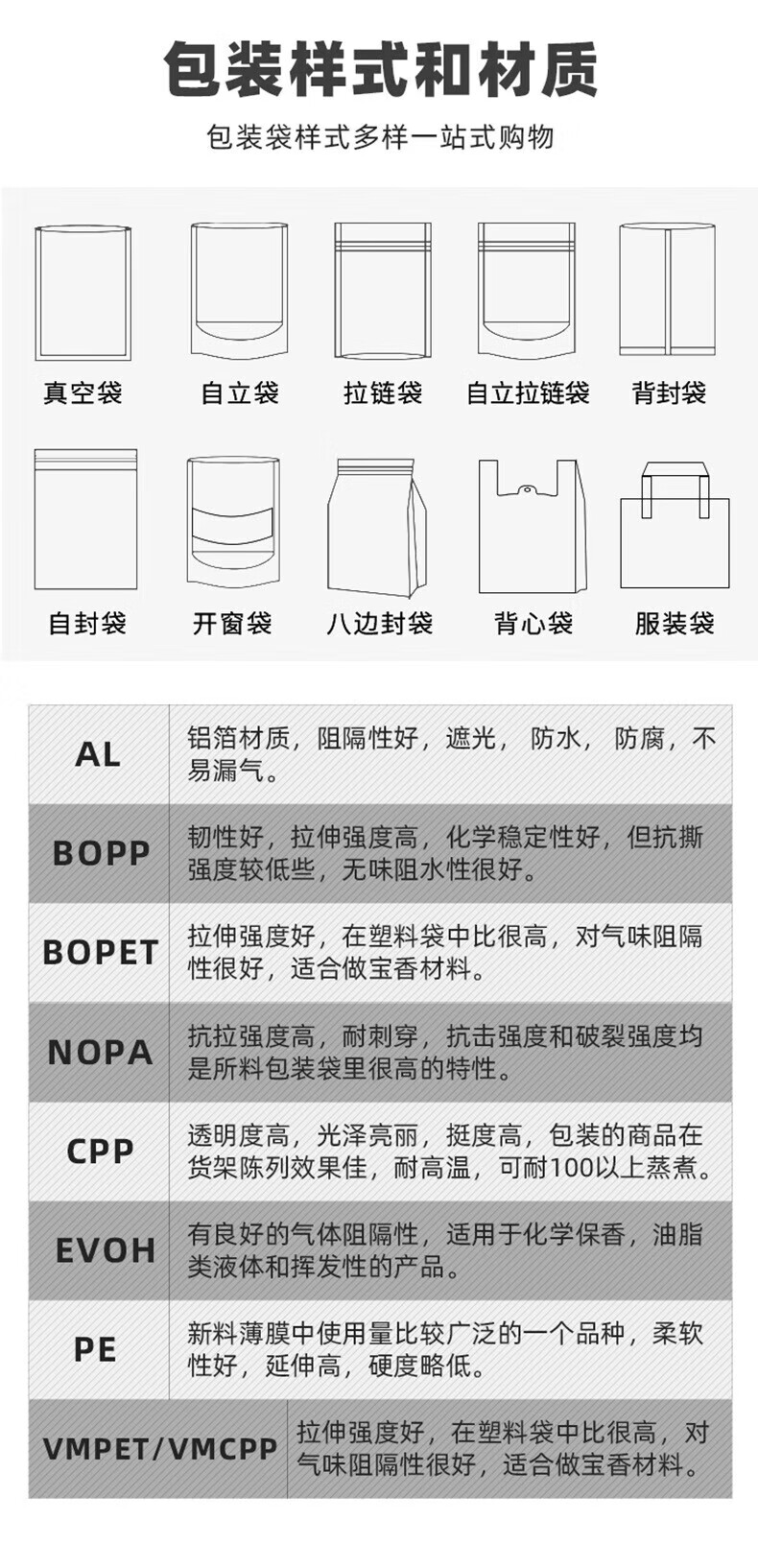 包装样式和材质

包装袋样式多样一站式购物

真空袋　自立袋　拉链袋　自立拉链袋　背封袋

自封袋　开窗袋　八边封袋　背心袋　服装袋

| AL | 铝箔材质，阻隔性好，遮光，防水，防腐，不易漏气。 |
|---|---|
| BOPP | 韧性好，拉伸强度高，化学稳定性好，但抗撕强度较低些，无味阻水性很好。 |
| BOPET | 拉伸强度好，在塑料袋中比很高，对气味阻隔性很好，适合做宝香材料。 |
| NOPA | 抗拉强度高，耐刺穿，抗击强度和破裂强度均是所料包装袋里很高的特性。 |
| CPP | 透明度高，光泽亮丽，挺度高，包装的商品在货架陈列效果佳，耐高温，可耐100以上蒸煮。 |
| EVOH | 有良好的气体阻隔性，适用于化学保香，油脂类液体和挥发性的产品。 |
| PE | 新料薄膜中使用量比较广泛的一个品种，柔软性好，延伸高，硬度略低。 |
| VMPET/VMCPP | 拉伸强度好，在塑料袋中比很高，对气味阻隔性很好，适合做宝香材料。 |